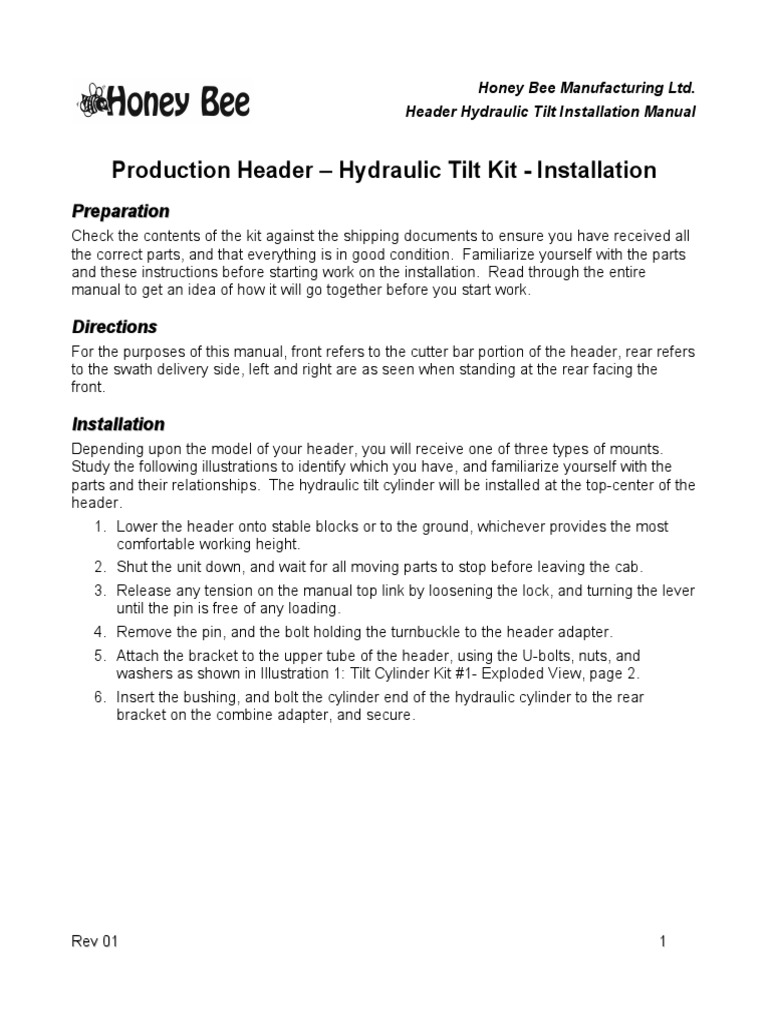 Honey Bee

Honey Bee Manufacturing Ltd.
Header Hydraulic Tilt Installation Manual

Production Header – Hydraulic Tilt Kit - Installation

Preparation

Check the contents of the kit against the shipping documents to ensure you have received all the correct parts, and that everything is in good condition. Familiarize yourself with the parts and these instructions before starting work on the installation. Read through the entire manual to get an idea of how it will go together before you start work.

Directions

For the purposes of this manual, front refers to the cutter bar portion of the header, rear refers to the swath delivery side, left and right are as seen when standing at the rear facing the front.

Installation

Depending upon the model of your header, you will receive one of three types of mounts. Study the following illustrations to identify which you have, and familiarize yourself with the parts and their relationships. The hydraulic tilt cylinder will be installed at the top-center of the header.

1. Lower the header onto stable blocks or to the ground, whichever provides the most comfortable working height.
2. Shut the unit down, and wait for all moving parts to stop before leaving the cab.
3. Release any tension on the manual top link by loosening the lock, and turning the lever until the pin is free of any loading.
4. Remove the pin, and the bolt holding the turnbuckle to the header adapter.
5. Attach the bracket to the upper tube of the header, using the U-bolts, nuts, and washers as shown in Illustration 1: Tilt Cylinder Kit #1- Exploded View, page 2.
6. Insert the bushing, and bolt the cylinder end of the hydraulic cylinder to the rear bracket on the combine adapter, and secure.

Rev 01

1